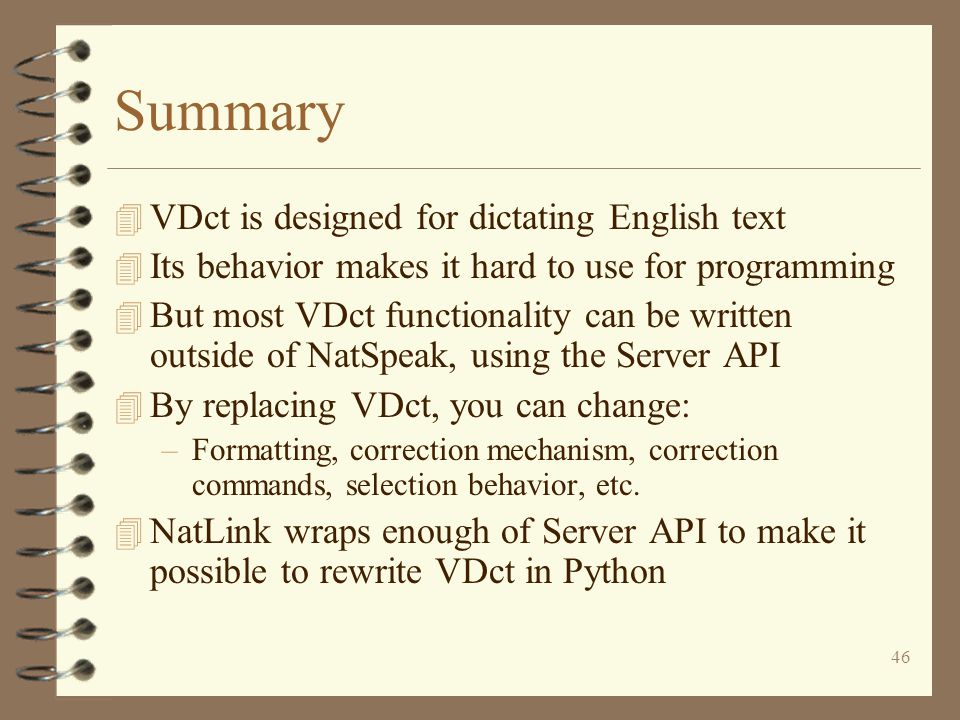 Summary

VDct is designed for dictating English text

Its behavior makes it hard to use for programming

But most VDct functionality can be written outside of NatSpeak, using the Server API

By replacing VDct, you can change:

– Formatting, correction mechanism, correction commands, selection behavior, etc.

NatLink wraps enough of Server API to make it possible to rewrite VDct in Python

46